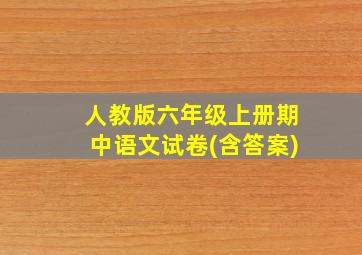 人教版六年级上册期中语文试卷(含答案)